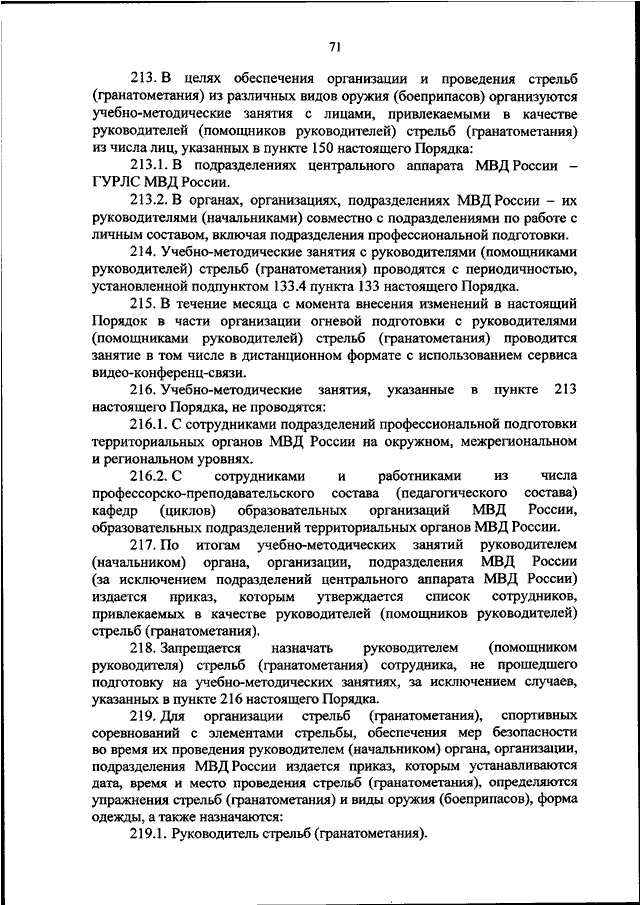 71

213. В целях обеспечения организации и проведения стрельб (гранатометания) из различных видов оружия (боеприпасов) организуются учебно-методические занятия с лицами, привлекаемыми в качестве руководителей (помощников руководителей) стрельб (гранатометания) из числа лиц, указанных в пункте 150 настоящего Порядка:

213.1. В подразделениях центрального аппарата МВД России – ГУРЛС МВД России.

213.2. В органах, организациях, подразделениях МВД России – их руководителями (начальниками) совместно с подразделениями по работе с личным составом, включая подразделения профессиональной подготовки.

214. Учебно-методические занятия с руководителями (помощниками руководителей) стрельб (гранатометания) проводятся с периодичностью, установленной подпунктом 133.4 пункта 133 настоящего Порядка.

215. В течение месяца с момента внесения изменений в настоящий Порядок в части организации огневой подготовки с руководителями (помощниками руководителей) стрельб (гранатометания) проводится занятие в том числе в дистанционном формате с использованием сервиса видео-конференц-связи.

216. Учебно-методические занятия, указанные в пункте 213 настоящего Порядка, не проводятся:

216.1. С сотрудниками подразделений профессиональной подготовки территориальных органов МВД России на окружном, межрегиональном и региональном уровнях.

216.2. С сотрудниками и работниками из числа профессорско-преподавательского состава (педагогического состава) кафедр (циклов) образовательных организаций МВД России, образовательных подразделений территориальных органов МВД России.

217. По итогам учебно-методических занятий руководителем (начальником) органа, организации, подразделения МВД России (за исключением подразделений центрального аппарата МВД России) издается приказ, которым утверждается список сотрудников, привлекаемых в качестве руководителей (помощников руководителей) стрельб (гранатометания).

218. Запрещается назначать руководителем (помощником руководителя) стрельб (гранатометания) сотрудника, не прошедшего подготовку на учебно-методических занятиях, за исключением случаев, указанных в пункте 216 настоящего Порядка.

219. Для организации стрельб (гранатометания), спортивных соревнований с элементами стрельбы, обеспечения мер безопасности во время их проведения руководителем (начальником) органа, организации, подразделения МВД России издается приказ, которым устанавливаются дата, время и место проведения стрельб (гранатометания), определяются упражнения стрельб (гранатометания) и виды оружия (боеприпасов), форма одежды, а также назначаются:

219.1. Руководитель стрельб (гранатометания).